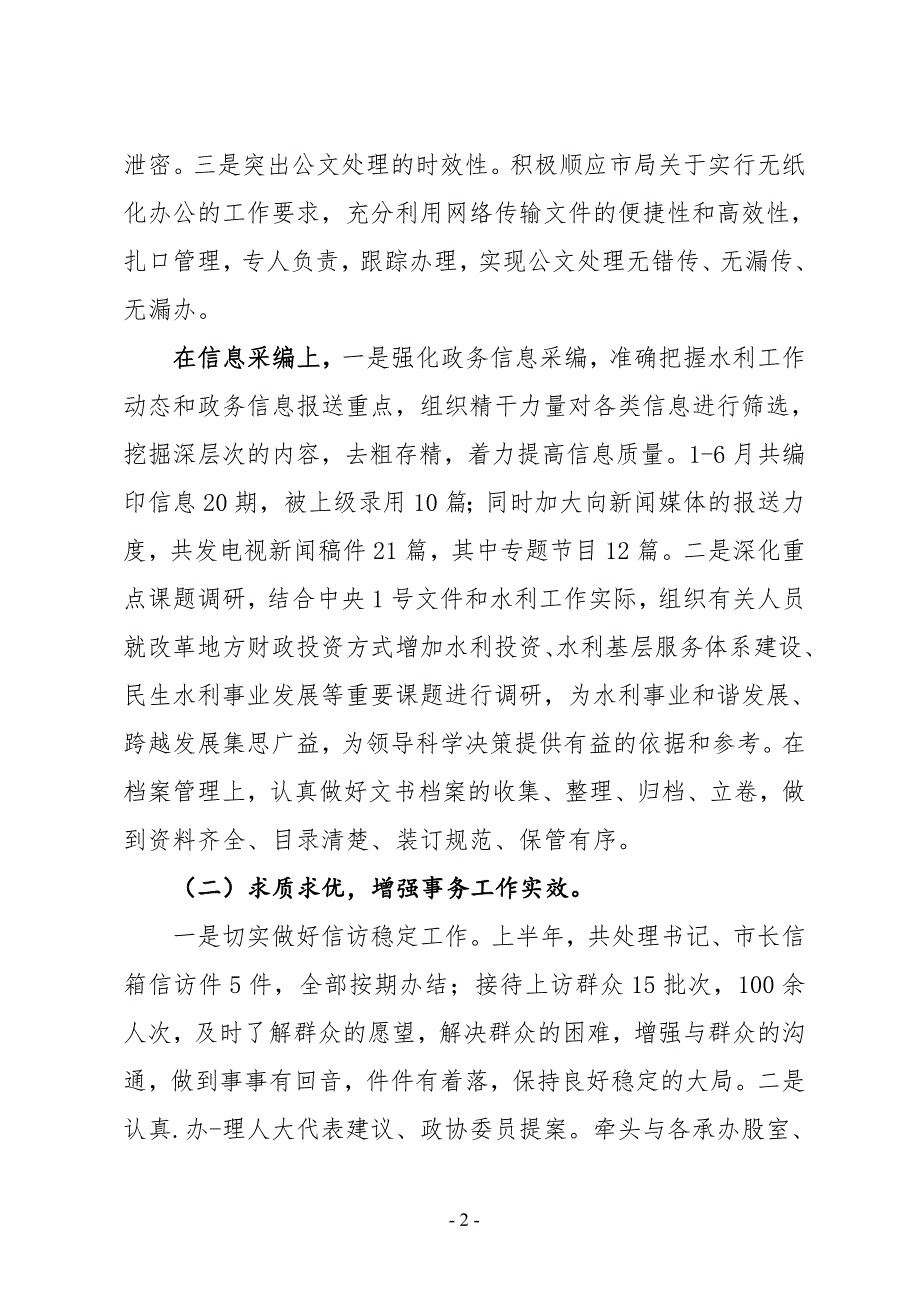 泄密。三是突出公文处理的时效性。积极顺应市局关于实行无纸化办公的工作要求，充分利用网络传输文件的便捷性和高效性，扎口管理，专人负责，跟踪办理，实现公文处理无错传、无漏传、无漏办。

在信息采编上，一是强化政务信息采编，准确把握水利工作动态和政务信息报送重点，组织精干力量对各类信息进行筛选，挖掘深层次的内容，去粗存精，着力提高信息质量。1-6月共编印信息20期，被上级录用10篇；同时加大向新闻媒体的报送力度，共发电视新闻稿件21篇，其中专题节目12篇。二是深化重点课题调研，结合中央1号文件和水利工作实际，组织有关人员就改革地方财政投资方式增加水利投资、水利基层服务体系建设、民生水利事业发展等重要课题进行调研，为水利事业和谐发展、跨越发展集思广益，为领导科学决策提供有益的依据和参考。在档案管理上，认真做好文书档案的收集、整理、归档、立卷，做到资料齐全、目录清楚、装订规范、保管有序。

（二）求质求优，增强事务工作实效。

一是切实做好信访稳定工作。上半年，共处理书记、市长信箱信访件5件，全部按期办结；接待上访群众15批次，100余人次，及时了解群众的愿望，解决群众的困难，增强与群众的沟通，做到事事有回音，件件有着落，保持良好稳定的大局。二是认真.办-理人大代表建议、政协委员提案。牵头与各承办股室、

- 2 -